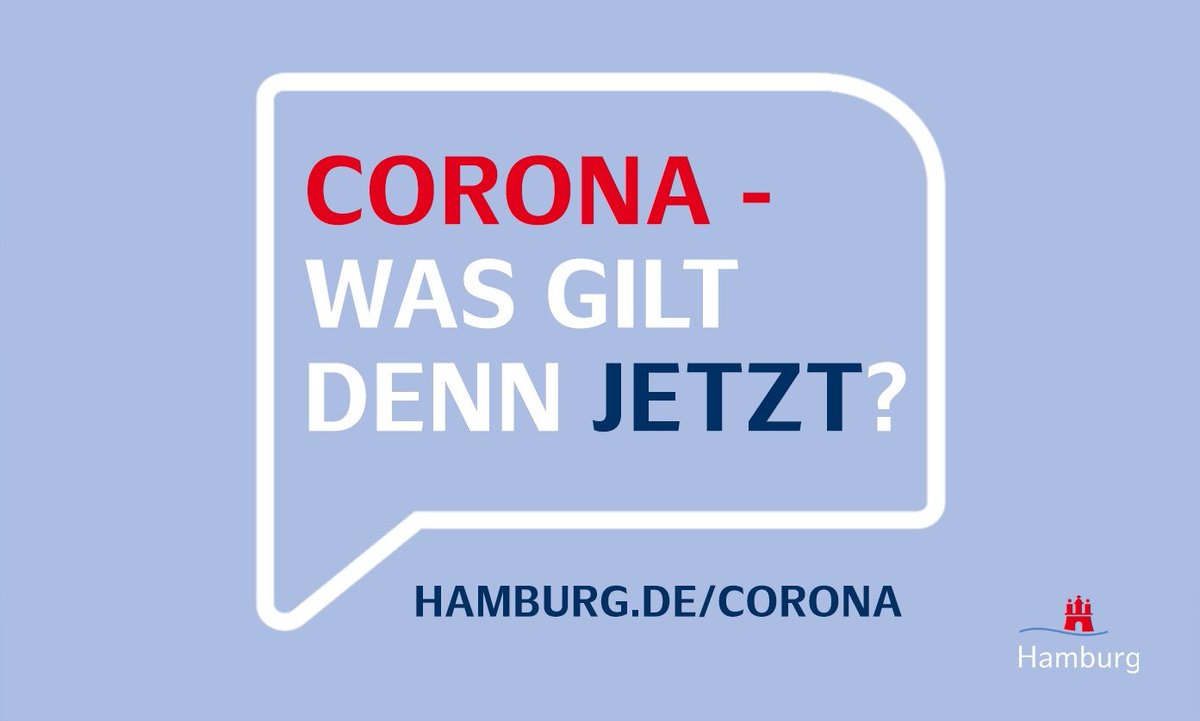 CORONA -
WAS GILT
DENN JETZT?

HAMBURG.DE/CORONA

Hamburg